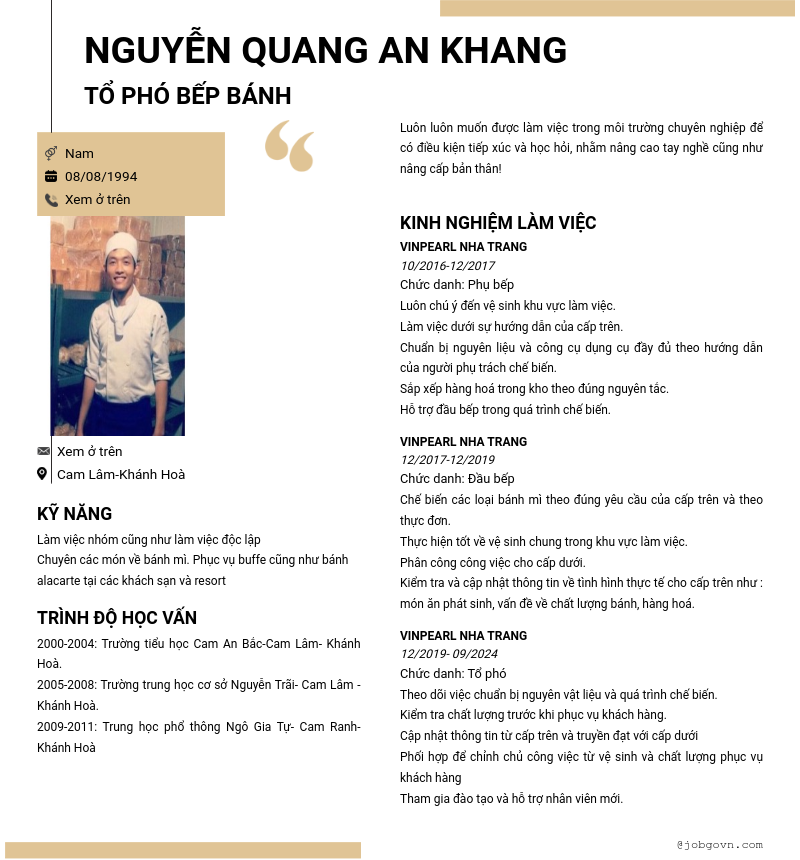 NGUYỄN QUANG AN KHANG

TỔ PHÓ BẾP BÁNH

Nam
08/08/1994
Xem ở trên

Xem ở trên
Cam Lâm-Khánh Hoà

KỸ NĂNG

Làm việc nhóm cũng như làm việc độc lập
Chuyên các món về bánh mì. Phục vụ buffe cũng như bánh alacarte tại các khách sạn và resort

TRÌNH ĐỘ HỌC VẤN

2000-2004: Trường tiểu học Cam An Bắc-Cam Lâm- Khánh Hoà.
2005-2008: Trường trung học cơ sở Nguyễn Trãi- Cam Lâm - Khánh Hoà.
2009-2011: Trung học phổ thông Ngô Gia Tự- Cam Ranh- Khánh Hoà

Luôn luôn muốn được làm việc trong môi trường chuyên nghiệp để có điều kiện tiếp xúc và học hỏi, nhằm nâng cao tay nghề cũng như nâng cấp bản thân!

KINH NGHIỆM LÀM VIỆC

VINPEARL NHA TRANG
10/2016-12/2017
Chức danh: Phụ bếp
Luôn chú ý đến vệ sinh khu vực làm việc.
Làm việc dưới sự hướng dẫn của cấp trên.
Chuẩn bị nguyên liệu và công cụ dụng cụ đầy đủ theo hướng dẫn của người phụ trách chế biến.
Sắp xếp hàng hoá trong kho theo đúng nguyên tắc.
Hỗ trợ đầu bếp trong quá trình chế biến.

VINPEARL NHA TRANG
12/2017-12/2019
Chức danh: Đầu bếp
Chế biến các loại bánh mì theo đúng yêu cầu của cấp trên và theo thực đơn.
Thực hiện tốt về vệ sinh chung trong khu vực làm việc.
Phân công công việc cho cấp dưới.
Kiểm tra và cập nhật thông tin về tình hình thực tế cho cấp trên như : món ăn phát sinh, vấn đề về chất lượng bánh, hàng hoá.

VINPEARL NHA TRANG
12/2019- 09/2024
Chức danh: Tổ phó
Theo dõi việc chuẩn bị nguyên vật liệu và quá trình chế biến.
Kiểm tra chất lượng trước khi phục vụ khách hàng.
Cập nhật thông tin từ cấp trên và truyền đạt với cấp dưới
Phối hợp để chỉnh chủ công việc từ vệ sinh và chất lượng phục vụ khách hàng
Tham gia đào tạo và hỗ trợ nhân viên mới.

@jobgovn.com